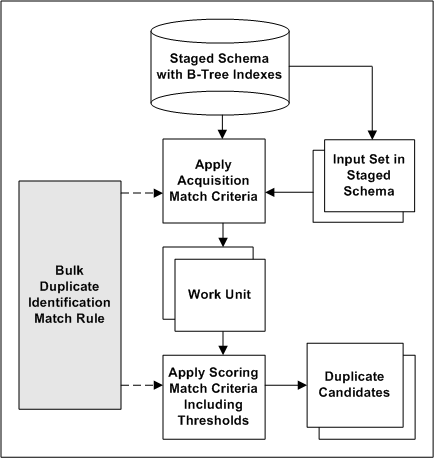 Staged Schema with B-Tree Indexes

Apply Acquisition Match Criteria

Input Set in Staged Schema

Bulk Duplicate Identification Match Rule

Work Unit

Apply Scoring Match Criteria Including Thresholds

Duplicate Candidates